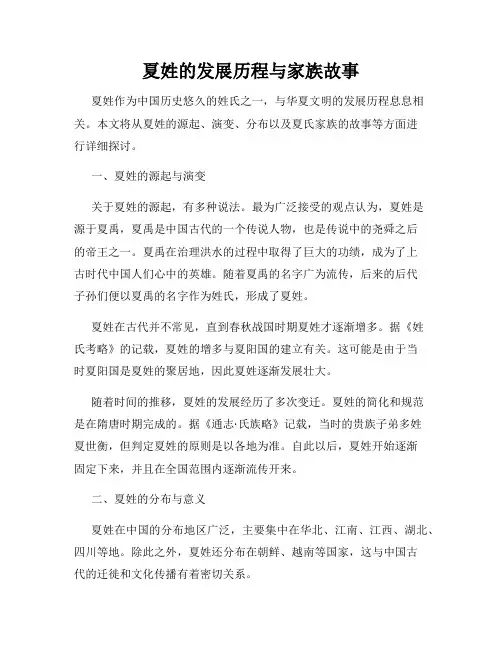 夏姓的发展历程与家族故事

夏姓作为中国历史悠久的姓氏之一，与华夏文明的发展历程息息相关。本文将从夏姓的源起、演变、分布以及夏氏家族的故事等方面进行详细探讨。

一、夏姓的源起与演变

关于夏姓的源起，有多种说法。最为广泛接受的观点认为，夏姓是源于夏禹，夏禹是中国古代的一个传说人物，也是传说中的尧舜之后的帝王之一。夏禹在治理洪水的过程中取得了巨大的功绩，成为了上古时代中国人们心中的英雄。随着夏禹的名字广为流传，后来的后代子孙们便以夏禹的名字作为姓氏，形成了夏姓。

夏姓在古代并不常见，直到春秋战国时期夏姓才逐渐增多。据《姓氏考略》的记载，夏姓的增多与夏阳国的建立有关。这可能是由于当时夏阳国是夏姓的聚居地，因此夏姓逐渐发展壮大。

随着时间的推移，夏姓的发展经历了多次变迁。夏姓的简化和规范是在隋唐时期完成的。据《通志·氏族略》记载，当时的贵族子弟多姓夏世衡，但判定夏姓的原则是以各地为准。自此以后，夏姓开始逐渐固定下来，并且在全国范围内逐渐流传开来。

二、夏姓的分布与意义

夏姓在中国的分布地区广泛，主要集中在华北、江南、江西、湖北、四川等地。除此之外，夏姓还分布在朝鲜、越南等国家，这与中国古代的迁徙和文化传播有着密切关系。